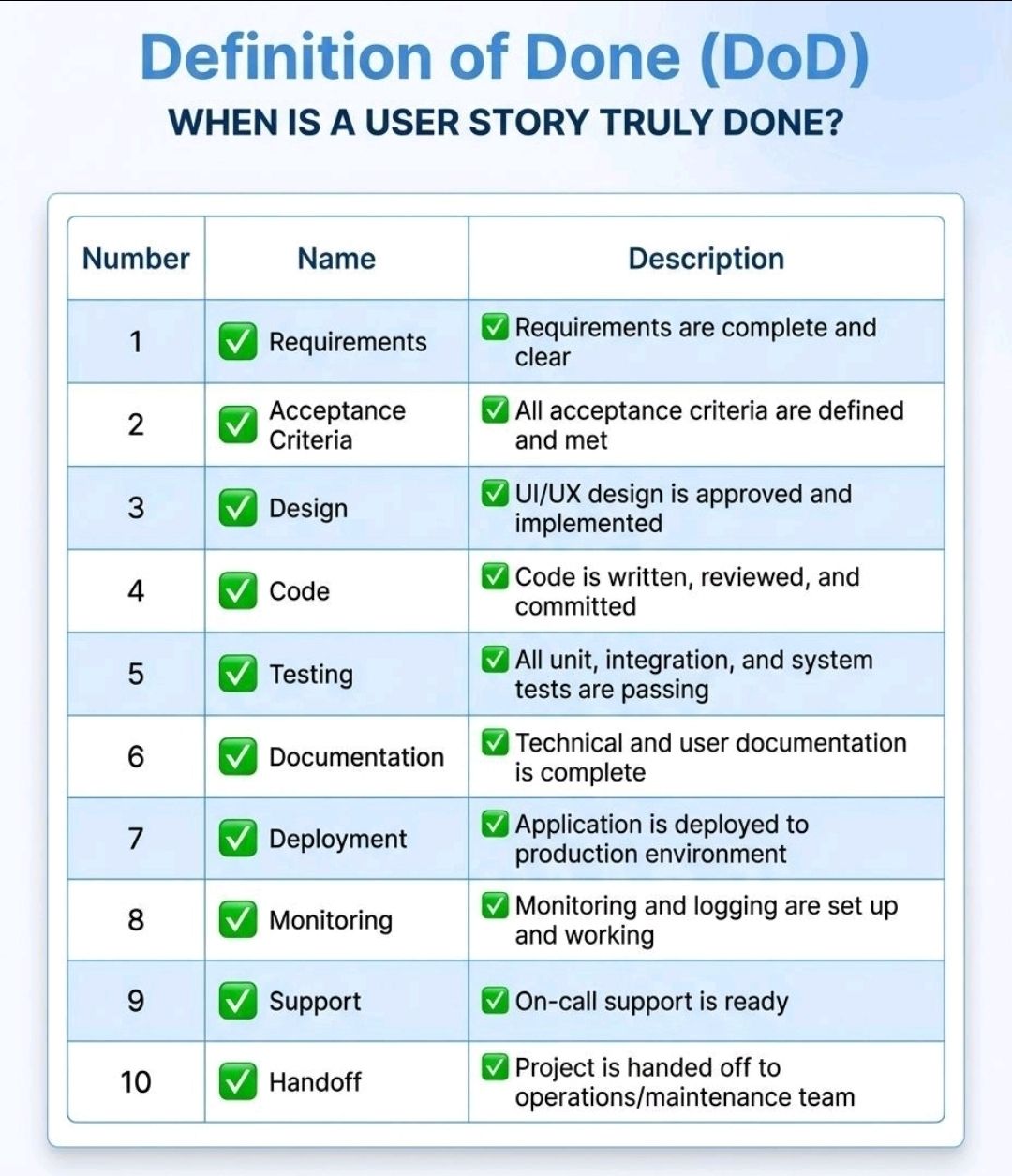 Definition of Done (DoD)

WHEN IS A USER STORY TRULY DONE?

| Number | Name | Description |
|---|---|---|
| 1 | ✅ Requirements | ✅ Requirements are complete and clear |
| 2 | ✅ Acceptance Criteria | ✅ All acceptance criteria are defined and met |
| 3 | ✅ Design | ✅ UI/UX design is approved and implemented |
| 4 | ✅ Code | ✅ Code is written, reviewed, and committed |
| 5 | ✅ Testing | ✅ All unit, integration, and system tests are passing |
| 6 | ✅ Documentation | ✅ Technical and user documentation is complete |
| 7 | ✅ Deployment | ✅ Application is deployed to production environment |
| 8 | ✅ Monitoring | ✅ Monitoring and logging are set up and working |
| 9 | ✅ Support | ✅ On-call support is ready |
| 10 | ✅ Handoff | ✅ Project is handed off to operations/maintenance team |